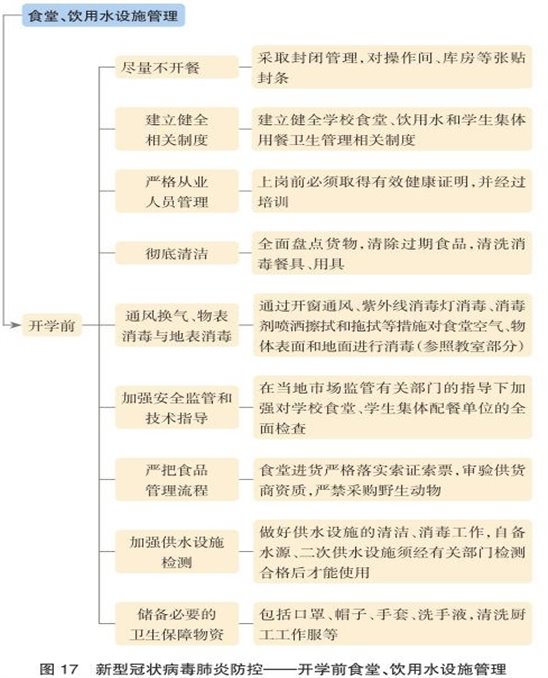 食堂、饮用水设施管理

开学前

尽量不开餐

采取封闭管理，对操作间、库房等张贴封条

建立健全相关制度

建立健全学校食堂、饮用水和学生集体用餐卫生管理相关制度

严格从业人员管理

上岗前必须取得有效健康证明，并经过培训

彻底清洁

全面盘点货物，清除过期食品，清洗消毒餐具、用具

通风换气、物表消毒与地表消毒

通过开窗通风、紫外线消毒灯消毒、消毒剂喷洒擦拭和拖拭等措施对食堂空气、物体表面和地面进行消毒（参照教室部分）

加强安全监管和技术指导

在当地市场监管有关部门的指导下加强对学校食堂、学生集体配餐单位的全面检查

严把食品管理流程

食堂进货严格落实索证索票，审验供货商资质，严禁采购野生动物

加强供水设施检测

做好供水设施的清洁、消毒工作，自备水源、二次供水设施须经有关部门检测合格后才能使用

储备必要的卫生保障物资

包括口罩、帽子、手套、洗手液，清洗厨工工作服等

图 17　新型冠状病毒肺炎防控——开学前食堂、饮用水设施管理